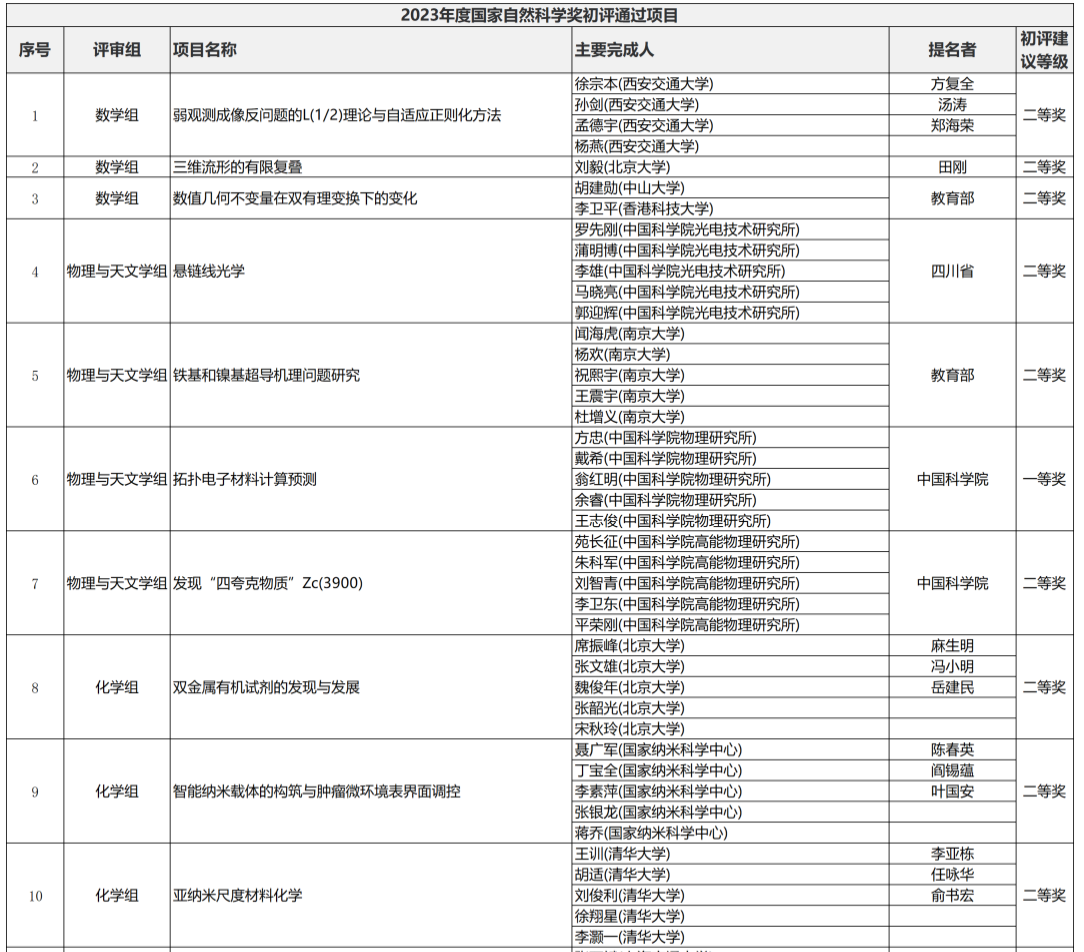 2023年度国家自然科学奖初评通过项目

| 序号 | 评审组 | 项目名称 | 主要完成人 | 提名者 | 初评建议等级 |
|---|---|---|---|---|---|
| 1 | 数学组 | 弱观测成像反问题的L(1/2)理论与自适应正则化方法 | 徐宗本(西安交通大学) | 方复全 | 二等奖 |
| | | | 孙剑(西安交通大学) | 汤涛 | |
| | | | 孟德宇(西安交通大学) | 郑海荣 | |
| | | | 杨燕(西安交通大学) | | |
| 2 | 数学组 | 三维流形的有限复叠 | 刘毅(北京大学) | 田刚 | 二等奖 |
| 3 | 数学组 | 数值几何不变量在双有理变换下的变化 | 胡建勋(中山大学) | 教育部 | 二等奖 |
| | | | 李卫平(香港科技大学) | | |
| 4 | 物理与天文学组 | 悬链线光学 | 罗先刚(中国科学院光电技术研究所) | 四川省 | 二等奖 |
| | | | 蒲明博(中国科学院光电技术研究所) | | |
| | | | 李雄(中国科学院光电技术研究所) | | |
| | | | 马晓亮(中国科学院光电技术研究所) | | |
| | | | 郭迎辉(中国科学院光电技术研究所) | | |
| 5 | 物理与天文学组 | 铁基和镍基超导机理问题研究 | 闻海虎(南京大学) | 教育部 | 二等奖 |
| | | | 杨欢(南京大学) | | |
| | | | 祝熙宇(南京大学) | | |
| | | | 王震宇(南京大学) | | |
| | | | 杜增义(南京大学) | | |
| 6 | 物理与天文学组 | 拓扑电子材料计算预测 | 方忠(中国科学院物理研究所) | 中国科学院 | 一等奖 |
| | | | 戴希(中国科学院物理研究所) | | |
| | | | 翁红明(中国科学院物理研究所) | | |
| | | | 余睿(中国科学院物理研究所) | | |
| | | | 王志俊(中国科学院物理研究所) | | |
| 7 | 物理与天文学组 | 发现“四夸克物质”Zc(3900) | 苑长征(中国科学院高能物理研究所) | 中国科学院 | 二等奖 |
| | | | 朱科军(中国科学院高能物理研究所) | | |
| | | | 刘智青(中国科学院高能物理研究所) | | |
| | | | 李卫东(中国科学院高能物理研究所) | | |
| | | | 平荣刚(中国科学院高能物理研究所) | | |
| 8 | 化学组 | 双金属有机试剂的发现与发展 | 席振峰(北京大学) | 麻生明 | 二等奖 |
| | | | 张文雄(北京大学) | 冯小明 | |
| | | | 魏俊年(北京大学) | 岳建民 | |
| | | | 张韶光(北京大学) | | |
| | | | 宋秋玲(北京大学) | | |
| 9 | 化学组 | 智能纳米载体的构筑与肿瘤微环境表界面调控 | 聂广军(国家纳米科学中心) | 陈春英 | 二等奖 |
| | | | 丁宝全(国家纳米科学中心) | 阎锡蕴 | |
| | | | 李素萍(国家纳米科学中心) | 叶国安 | |
| | | | 张银龙(国家纳米科学中心) | | |
| | | | 蒋乔(国家纳米科学中心) | | |
| 10 | 化学组 | 亚纳米尺度材料化学 | 王训(清华大学) | 李亚栋 | 二等奖 |
| | | | 胡适(清华大学) | 任咏华 | |
| | | | 刘俊利(清华大学) | 俞书宏 | |
| | | | 徐翔星(清华大学) | | |
| | | | 李灏一(清华大学) | | |